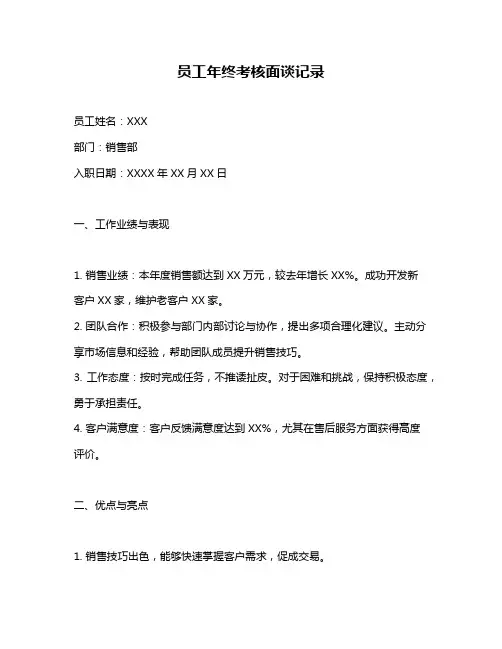 员工年终考核面谈记录

员工姓名：XXX

部门：销售部

入职日期：XXXX 年 XX 月 XX 日

一、工作业绩与表现

1. 销售业绩：本年度销售额达到 XX 万元，较去年增长 XX%。成功开发新客户 XX 家，维护老客户 XX 家。

2. 团队合作：积极参与部门内部讨论与协作，提出多项合理化建议。主动分享市场信息和经验，帮助团队成员提升销售技巧。

3. 工作态度：按时完成任务，不推诿扯皮。对于困难和挑战，保持积极态度，勇于承担责任。

4. 客户满意度：客户反馈满意度达到 XX%，尤其在售后服务方面获得高度评价。

二、优点与亮点

1. 销售技巧出色，能够快速掌握客户需求，促成交易。